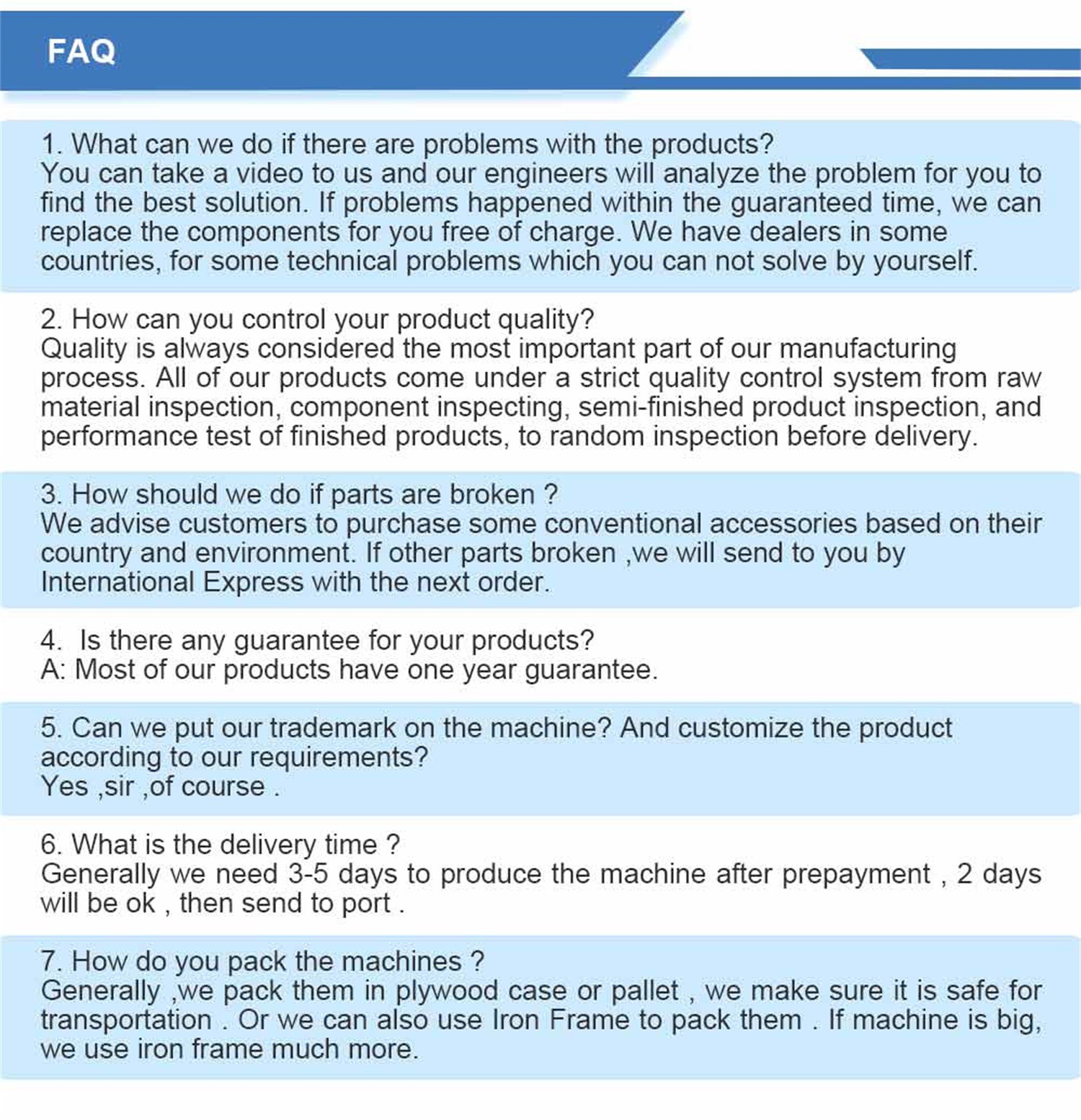 FAQ

1. What can we do if there are problems with the products?
You can take a video to us and our engineers will analyze the problem for you to find the best solution. If problems happened within the guaranteed time, we can replace the components for you free of charge. We have dealers in some countries, for some technical problems which you can not solve by yourself.

2. How can you control your product quality?
Quality is always considered the most important part of our manufacturing process. All of our products come under a strict quality control system from raw material inspection, component inspecting, semi-finished product inspection, and performance test of finished products, to random inspection before delivery.

3. How should we do if parts are broken ?
We advise customers to purchase some conventional accessories based on their country and environment. If other parts broken ,we will send to you by International Express with the next order.

4.  Is there any guarantee for your products?
A: Most of our products have one year guarantee.

5. Can we put our trademark on the machine? And customize the product according to our requirements?
Yes ,sir ,of course .

6. What is the delivery time ?
Generally we need 3-5 days to produce the machine after prepayment , 2 days will be ok , then send to port .

7. How do you pack the machines ?
Generally ,we pack them in plywood case or pallet , we make sure it is safe for transportation . Or we can also use Iron Frame to pack them . If machine is big, we use iron frame much more.